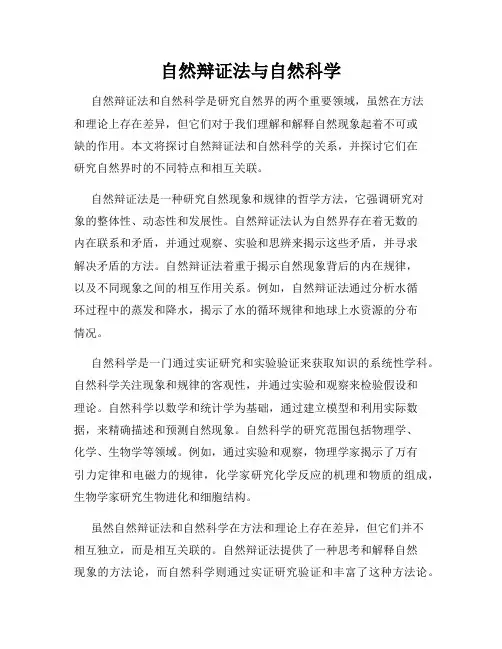 自然辩证法与自然科学

自然辩证法和自然科学是研究自然界的两个重要领域，虽然在方法和理论上存在差异，但它们对于我们理解和解释自然现象起着不可或缺的作用。本文将探讨自然辩证法和自然科学的关系，并探讨它们在研究自然界时的不同特点和相互关联。

自然辩证法是一种研究自然现象和规律的哲学方法，它强调研究对象的整体性、动态性和发展性。自然辩证法认为自然界存在着无数的内在联系和矛盾，并通过观察、实验和思辨来揭示这些矛盾，并寻求解决矛盾的方法。自然辩证法着重于揭示自然现象背后的内在规律，以及不同现象之间的相互作用关系。例如，自然辩证法通过分析水循环过程中的蒸发和降水，揭示了水的循环规律和地球上水资源的分布情况。

自然科学是一门通过实证研究和实验验证来获取知识的系统性学科。自然科学关注现象和规律的客观性，并通过实验和观察来检验假设和理论。自然科学以数学和统计学为基础，通过建立模型和利用实际数据，来精确描述和预测自然现象。自然科学的研究范围包括物理学、化学、生物学等领域。例如，通过实验和观察，物理学家揭示了万有引力定律和电磁力的规律，化学家研究化学反应的机理和物质的组成，生物学家研究生物进化和细胞结构。

虽然自然辩证法和自然科学在方法和理论上存在差异，但它们并不相互独立，而是相互关联的。自然辩证法提供了一种思考和解释自然现象的方法论，而自然科学则通过实证研究验证和丰富了这种方法论。